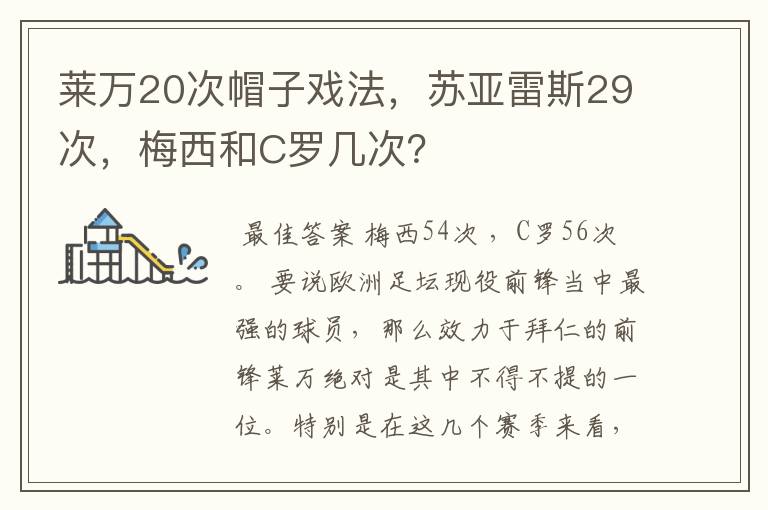 莱万20次帽子戏法，苏亚雷斯29次，梅西和C罗几次？

最佳答案 梅西54次，C罗56次。 要说欧洲足坛现役前锋当中最强的球员，那么效力于拜仁的前锋莱万绝对是其中不得不提的一位。特别是在这几个赛季来看，